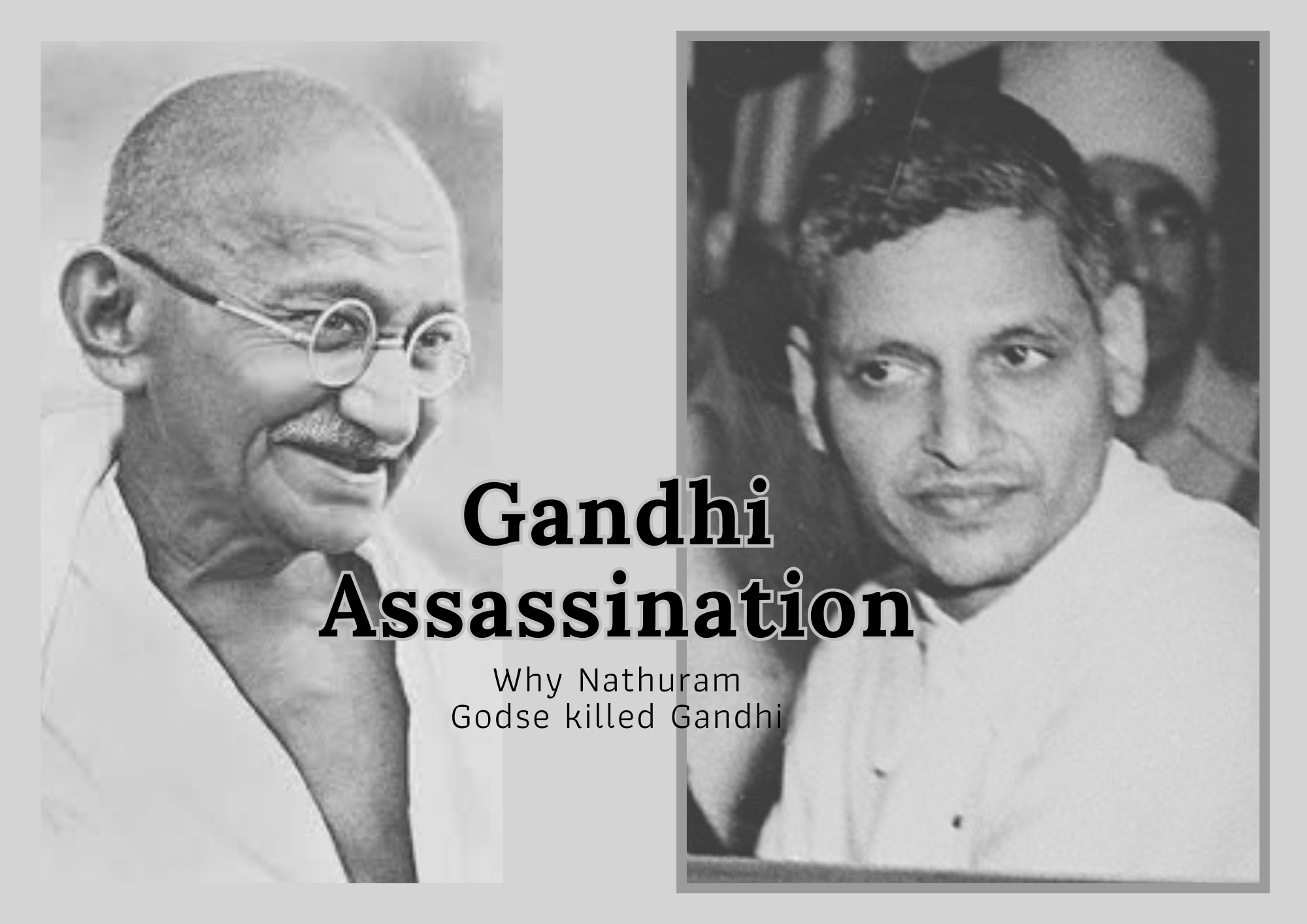 Gandhi Assassination

Why Nathuram Godse killed Gandhi